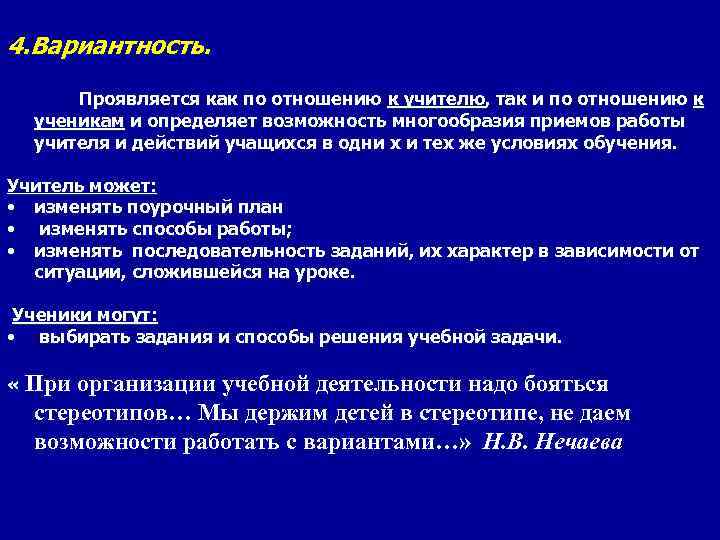 4.Вариантность.

Проявляется как по отношению к учителю, так и по отношению к ученикам и определяет возможность многообразия приемов работы учителя и действий учащихся в одни х и тех же условиях обучения.

Учитель может:
• изменять поурочный план
• изменять способы работы;
• изменять последовательность заданий, их характер в зависимости от ситуации, сложившейся на уроке.

Ученики могут:
• выбирать задания и способы решения учебной задачи.

« При организации учебной деятельности надо бояться стереотипов… Мы держим детей в стереотипе, не даем возможности работать с вариантами…» Н.В. Нечаева